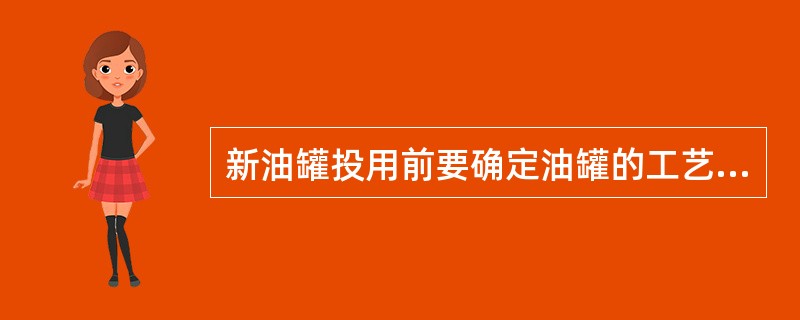 新油罐投用前要确定油罐的工艺...